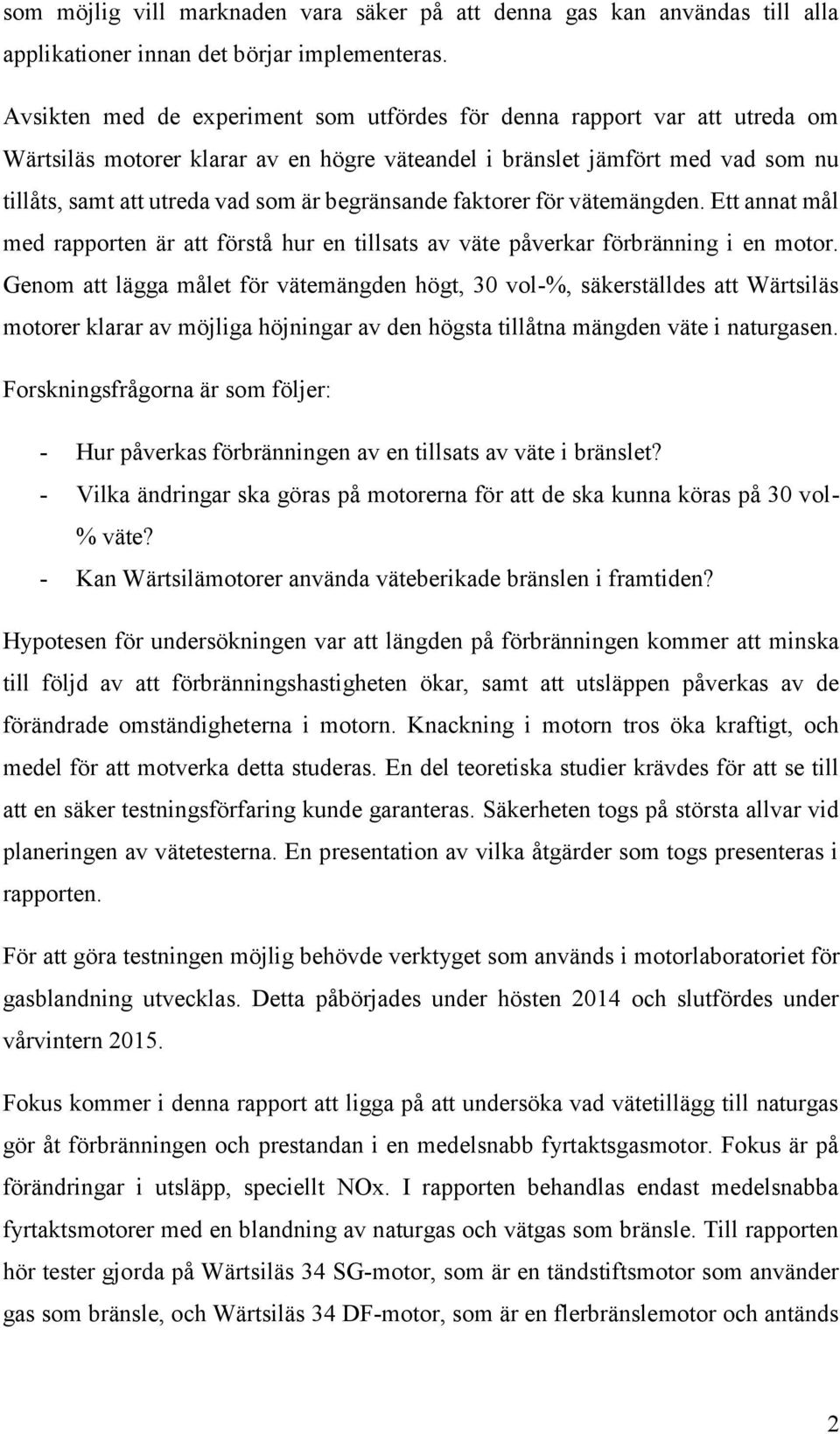 som möjlig vill marknaden vara säker på att denna gas kan användas till alla applikationer innan det börjar implementeras.

Avsikten med de experiment som utfördes för denna rapport var att utreda om Wärtsiläs motorer klarar av en högre väteandel i bränslet jämfört med vad som nu tillåts, samt att utreda vad som är begränsande faktorer för vätemängden. Ett annat mål med rapporten är att förstå hur en tillsats av väte påverkar förbränning i en motor. Genom att lägga målet för vätemängden högt, 30 vol-%, säkerställdes att Wärtsiläs motorer klarar av möjliga höjningar av den högsta tillåtna mängden väte i naturgasen.

Forskningsfrågorna är som följer:

- Hur påverkas förbränningen av en tillsats av väte i bränslet?
- Vilka ändringar ska göras på motorerna för att de ska kunna köras på 30 vol-% väte?
- Kan Wärtsilämotorer använda väteberikade bränslen i framtiden?

Hypotesen för undersökningen var att längden på förbränningen kommer att minska till följd av att förbränningshastigheten ökar, samt att utsläppen påverkas av de förändrade omständigheterna i motorn. Knackning i motorn tros öka kraftigt, och medel för att motverka detta studeras. En del teoretiska studier krävdes för att se till att en säker testningsförfaring kunde garanteras. Säkerheten togs på största allvar vid planeringen av vätetesterna. En presentation av vilka åtgärder som togs presenteras i rapporten.

För att göra testningen möjlig behövde verktyget som används i motorlaboratoriet för gasblandning utvecklas. Detta påbörjades under hösten 2014 och slutfördes under vårvintern 2015.

Fokus kommer i denna rapport att ligga på att undersöka vad vätetillägg till naturgas gör åt förbränningen och prestandan i en medelsnabb fyrtaktsgasmotor. Fokus är på förändringar i utsläpp, speciellt NOx. I rapporten behandlas endast medelsnabba fyrtaktsmotorer med en blandning av naturgas och vätgas som bränsle. Till rapporten hör tester gjorda på Wärtsiläs 34 SG-motor, som är en tändstiftsmotor som använder gas som bränsle, och Wärtsiläs 34 DF-motor, som är en flerbränslemotor och antänds

2